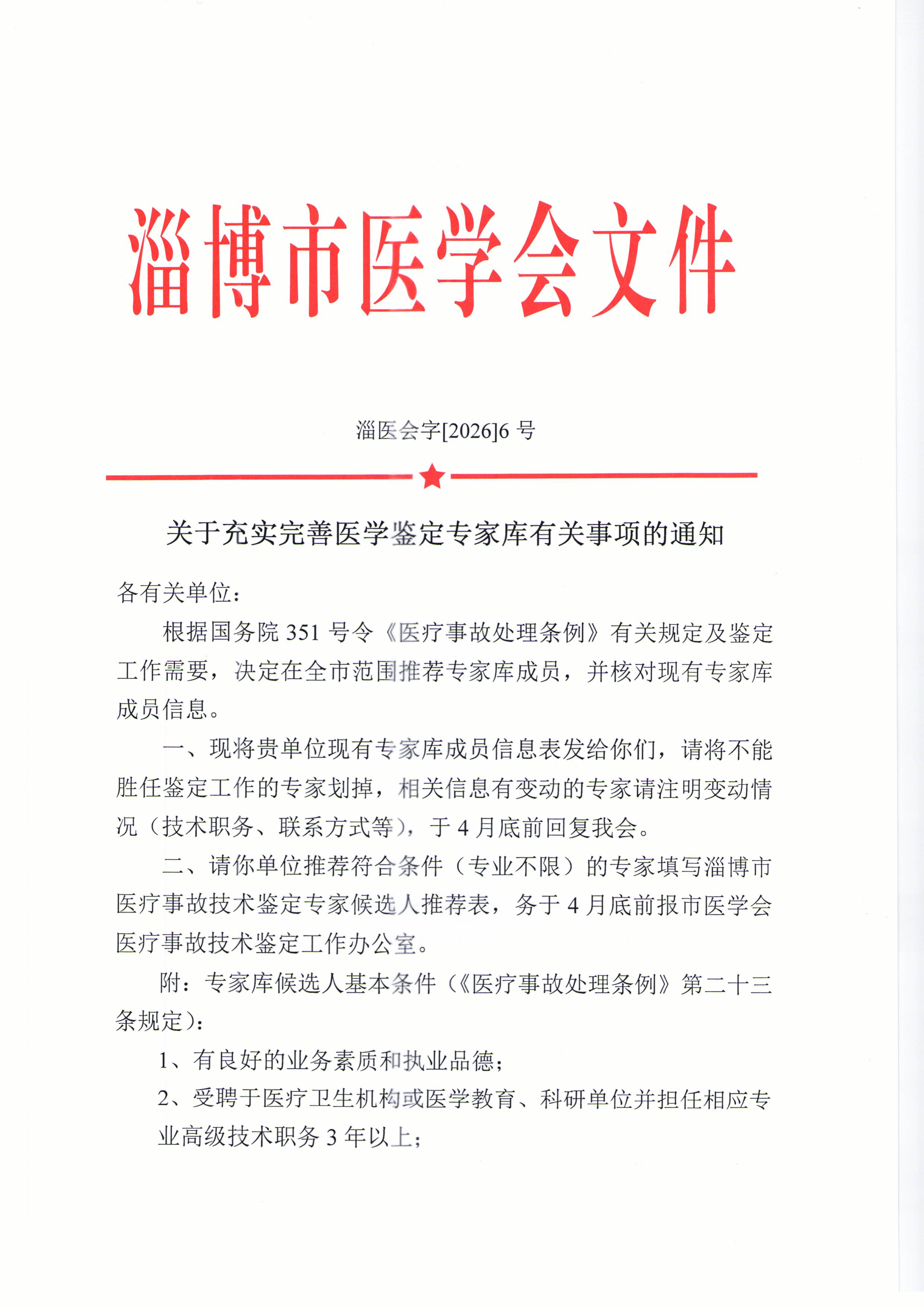 淄博市医学会文件

淄医会字[2026]6 号

关于充实完善医学鉴定专家库有关事项的通知

各有关单位：

根据国务院 351 号令《医疗事故处理条例》有关规定及鉴定工作需要，决定在全市范围推荐专家库成员，并核对现有专家库成员信息。

一、现将贵单位现有专家库成员信息表发给你们，请将不能胜任鉴定工作的专家划掉，相关信息有变动的专家请注明变动情况（技术职务、联系方式等），于 4 月底前回复我会。

二、请你单位推荐符合条件（专业不限）的专家填写淄博市医疗事故技术鉴定专家候选人推荐表，务于 4 月底前报市医学会医疗事故技术鉴定工作办公室。

附：专家库候选人基本条件（《医疗事故处理条例》第二十三条规定）：

1、有良好的业务素质和执业品德；

2、受聘于医疗卫生机构或医学教育、科研单位并担任相应专业高级技术职务 3 年以上；